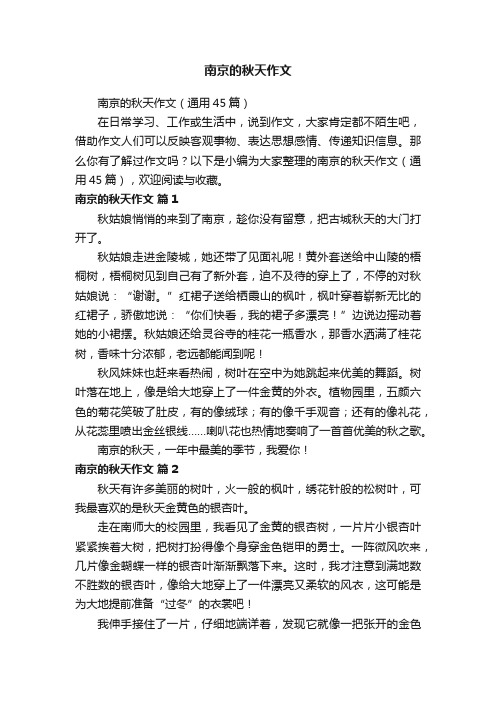 南京的秋天作文

南京的秋天作文（通用45篇）

在日常学习、工作或生活中，说到作文，大家肯定都不陌生吧，借助作文人们可以反映客观事物、表达思想感情、传递知识信息。那么你有了解过作文吗？以下是小编为大家整理的南京的秋天作文（通用45篇），欢迎阅读与收藏。

南京的秋天作文 篇1

秋姑娘悄悄的来到了南京，趁你没有留意，把古城秋天的大门打开了。

秋姑娘走进金陵城，她还带了见面礼呢！黄外套送给中山陵的梧桐树，梧桐树见到自己有了新外套，迫不及待的穿上了，不停的对秋姑娘说：“谢谢。”红裙子送给栖霞山的枫叶，枫叶穿着崭新无比的红裙子，骄傲地说：“你们快看，我的裙子多漂亮！”边说边摇动着她的小裙摆。秋姑娘还给灵谷寺的桂花一瓶香水，那香水洒满了桂花树，香味十分浓郁，老远都能闻到呢！

秋风妹妹也赶来看热闹，树叶在空中为她跳起来优美的舞蹈。树叶落在地上，像是给大地穿上了一件金黄的外衣。植物园里，五颜六色的菊花笑破了肚皮，有的像绒球；有的像千手观音；还有的像礼花，从花蕊里喷出金丝银线……喇叭花也热情地奏响了一首首优美的秋之歌。

南京的秋天，一年中最美的季节，我爱你！

南京的秋天作文 篇2

秋天有许多美丽的树叶，火一般的枫叶，绣花针般的松树叶，可我最喜欢的是秋天金黄色的银杏叶。

走在南师大的校园里，我看见了金黄的银杏树，一片片小银杏叶紧紧挨着大树，把树打扮得像个身穿金色铠甲的勇士。一阵微风吹来，几片像金蝴蝶一样的银杏叶渐渐飘落下来。这时，我才注意到满地数不胜数的银杏叶，像给大地穿上了一件漂亮又柔软的风衣，这可能是为大地提前准备“过冬”的衣裳吧！

我伸手接住了一片，仔细地端详着，发现它就像一把张开的金色